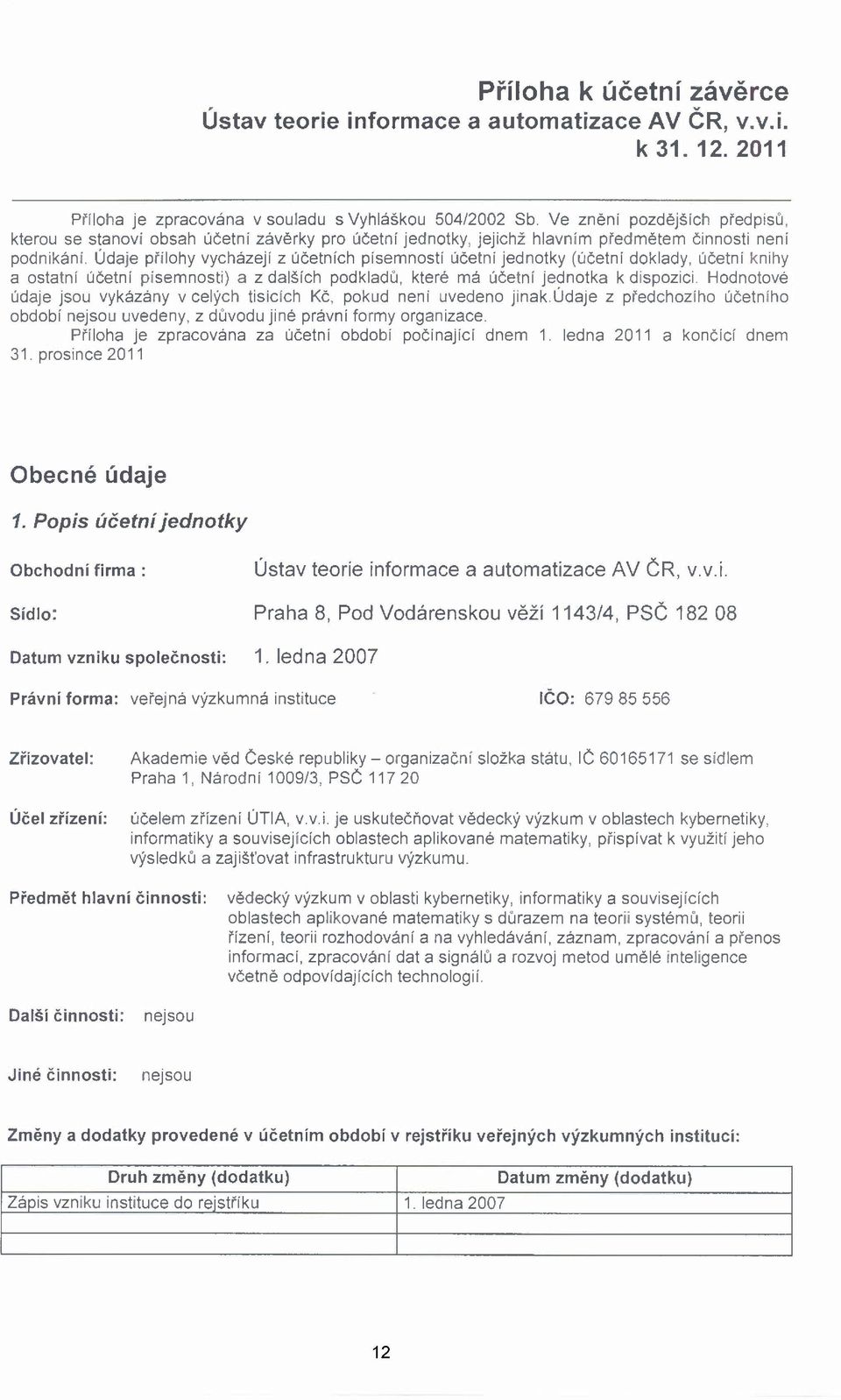 Příloha k účetní závěrce
Ústav teorie informace a automatizace AV ČR, v.v.i.
k 31. 12. 2011

Příloha je zpracována v souladu s Vyhláškou 504/2002 Sb. Ve znění pozdějších předpisů, kterou se stanoví obsah účetní závěrky pro účetní jednotky, jejichž hlavním předmětem činnosti není podnikání. Údaje přílohy vycházejí z účetních písemností účetní jednotky (účetní doklady, účetní knihy a ostatní účetní písemnosti) a z dalších podkladů, které má účetní jednotka k dispozici. Hodnotové údaje jsou vykázány v celých tisících Kč, pokud není uvedeno jinak.Údaje z předchozího účetního období nejsou uvedeny, z důvodu jiné právní formy organizace.

Příloha je zpracována za účetní období počínající dnem 1. ledna 2011 a končící dnem 31. prosince 2011

Obecné údaje

1. Popis účetní jednotky

Obchodní firma : Ústav teorie informace a automatizace AV ČR, v.v.i.

Sídlo: Praha 8, Pod Vodárenskou věží 1143/4, PSČ 182 08

Datum vzniku společnosti: 1. ledna 2007

Právní forma: veřejná výzkumná instituce IČO: 679 85 556

Zřizovatel: Akademie věd České republiky – organizační složka státu, IČ 60165171 se sídlem Praha 1, Národní 1009/3, PSČ 117 20

Účel zřízení: účelem zřízení ÚTIA, v.v.i. je uskutečňovat vědecký výzkum v oblastech kybernetiky, informatiky a souvisejících oblastech aplikované matematiky, přispívat k využití jeho výsledků a zajišťovat infrastrukturu výzkumu.

Předmět hlavní činnosti: vědecký výzkum v oblasti kybernetiky, informatiky a souvisejících oblastech aplikované matematiky s důrazem na teorii systémů, teorii řízení, teorii rozhodování a na vyhledávání, záznam, zpracování a přenos informací, zpracování dat a signálů a rozvoj metod umělé inteligence včetně odpovídajících technologií.

Další činnosti: nejsou

Jiné činnosti: nejsou

Změny a dodatky provedené v účetním období v rejstříku veřejných výzkumných institucí:

| Druh změny (dodatku) | Datum změny (dodatku) |
|---|---|
| Zápis vzniku instituce do rejstříku | 1. ledna 2007 |
| | |
| | |

12